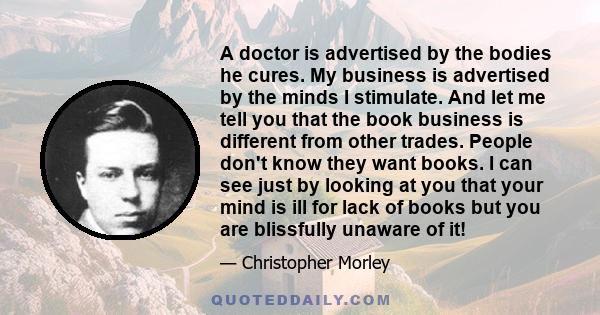 A doctor is advertised by the bodies he cures. My business is advertised by the minds I stimulate. And let me tell you that the book business is different from other trades. People don't know they want books. I can see just by looking at you that your mind is ill for lack of books but you are blissfully unaware of it!

— Christopher Morley

QUOTEDDAILY.COM